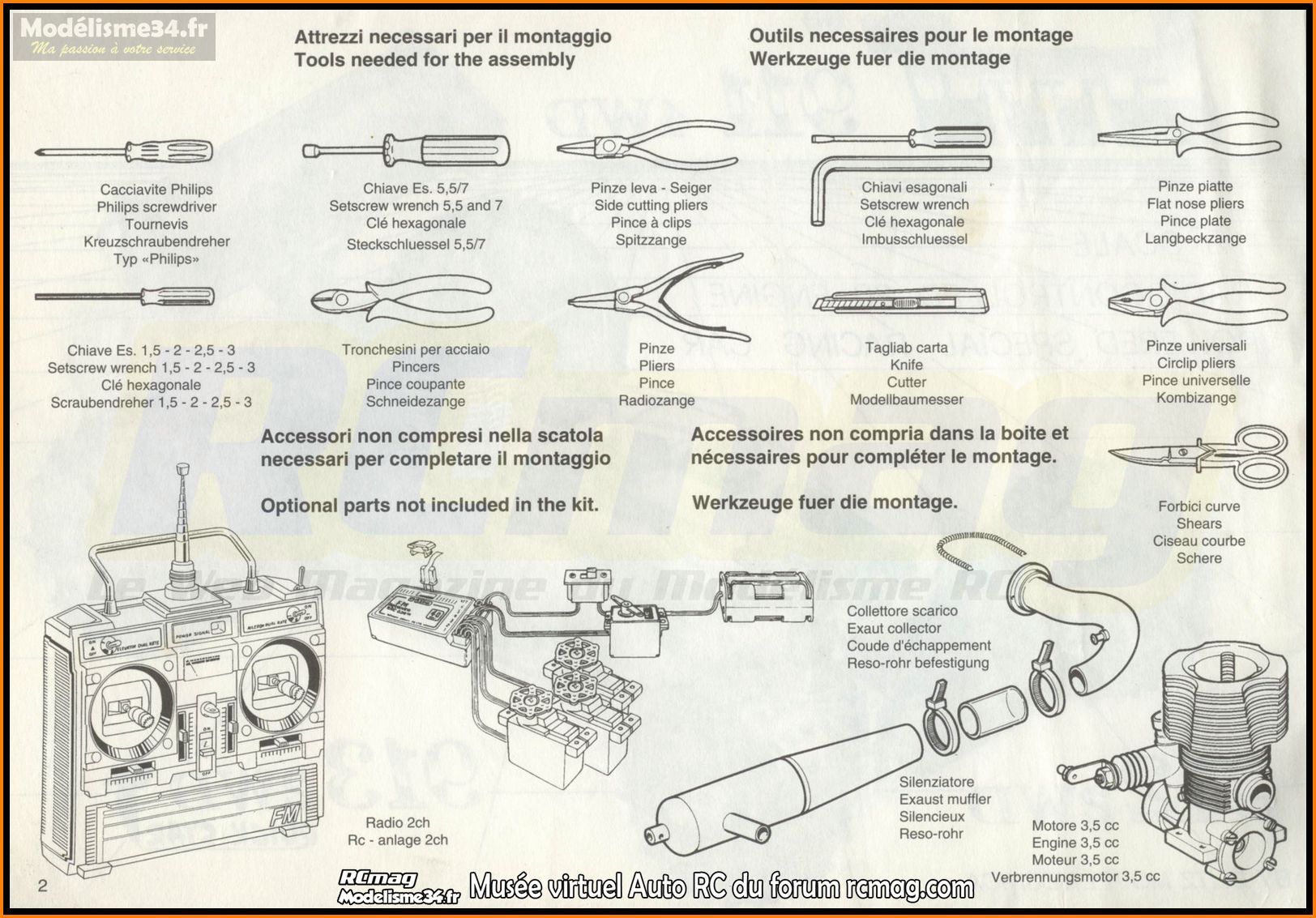 Modélisme34.fr
Ma passion à votre service

Attrezzi necessari per il montaggio
Tools needed for the assembly

Outils necessaires pour le montage
Werkzeuge fuer die montage

Cacciavite Philips
Philips screwdriver
Tournevis
Kreuzschraubendreher
Typ «Philips»

Chiave Es. 5,5/7
Setscrew wrench 5,5 and 7
Clé hexagonale
Steckschluessel 5,5/7

Pinze leva - Seiger
Side cutting pliers
Pince à clips
Spitzzange

Chiavi esagonali
Setscrew wrench
Clé hexagonale
Imbusschluessel

Pinze piatte
Flat nose pliers
Pince plate
Langbeckzange

Chiave Es. 1,5 - 2 - 2,5 - 3
Setscrew wrench 1,5 - 2 - 2,5 - 3
Clé hexagonale
Scraubendreher 1,5 - 2 - 2,5 - 3

Tronchesini per acciaio
Pincers
Pince coupante
Schneidezange

Pinze
Pliers
Pince
Radiozange

Tagliab carta
Knife
Cutter
Modellbaumesser

Pinze universali
Circlip pliers
Pince universelle
Kombizange

Accessori non compresi nella scatola necessari per completare il montaggio

Optional parts not included in the kit.

Accessoires non compria dans la boite et nécessaires pour compléter le montage.

Werkzeuge fuer die montage.

Forbici curve
Shears
Ciseau courbe
Schere

Collettore scarico
Exaut collector
Coude d'échappement
Reso-rohr befestigung

Silenziatore
Exaust muffler
Silencieux
Reso-rohr

Radio 2ch
Rc - anlage 2ch

Motore 3,5 cc
Engine 3,5 cc
Moteur 3,5 cc
Verbrennungsmotor 3,5 cc

FM

2

RCmag
Modelisme34.fr
Musée virtuel Auto RC du forum rcmag.com